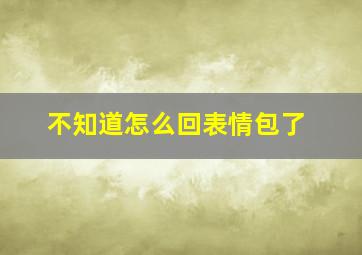 不知道怎么回表情包了